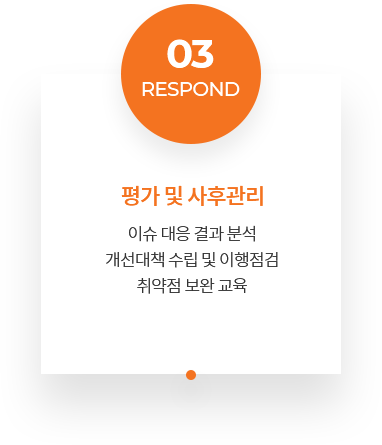 03
RESPOND

평가 및 사후관리

이슈 대응 결과 분석
개선대책 수립 및 이행점검
취약점 보완 교육